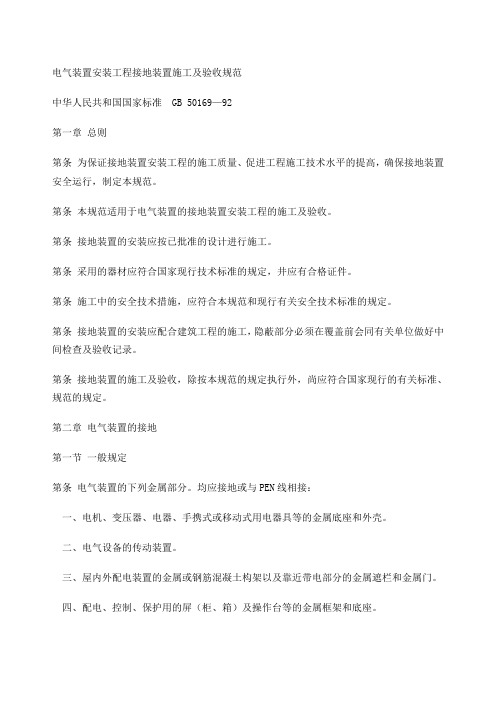 电气装置安装工程接地装置施工及验收规范

中华人民共和国国家标准 GB 50169—92

第一章 总则

第条 为保证接地装置安装工程的施工质量、促进工程施工技术水平的提高，确保接地装置安全运行，制定本规范。

第条 本规范适用于电气装置的接地装置安装工程的施工及验收。

第条 接地装置的安装应按已批准的设计进行施工。

第条 采用的器材应符合国家现行技术标准的规定，并应有合格证件。

第条 施工中的安全技术措施，应符合本规范和现行有关安全技术标准的规定。

第条 接地装置的安装应配合建筑工程的施工，隐蔽部分必须在覆盖前会同有关单位做好中间检查及验收记录。

第条 接地装置的施工及验收，除按本规范的规定执行外，尚应符合国家现行的有关标准、规范的规定。

第二章 电气装置的接地

第一节 一般规定

第条 电气装置的下列金属部分。均应接地或与PEN线相接：

一、电机、变压器、电器、手携式或移动式用电器具等的金属底座和外壳。

二、电气设备的传动装置。

三、屋内外配电装置的金属或钢筋混凝土构架以及靠近带电部分的金属遮栏和金属门。

四、配电、控制、保护用的屏（柜、箱）及操作台等的金属框架和底座。